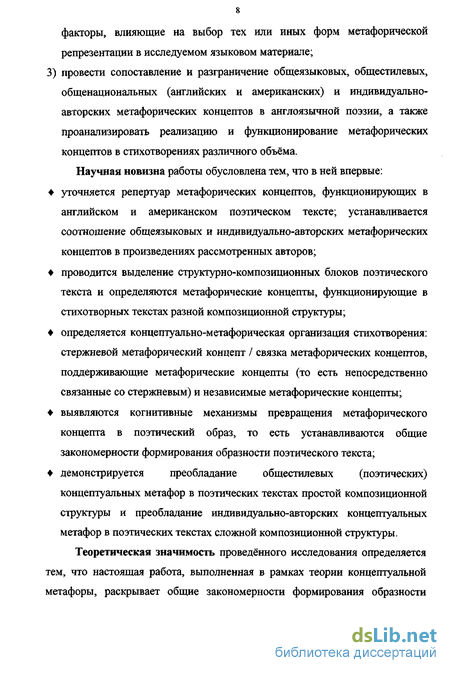 8

факторы, влияющие на выбор тех или иных форм метафорической репрезентации в исследуемом языковом материале;

3) провести сопоставление и разграничение общеязыковых, общестилевых, общенациональных (английских и американских) и индивидуально-авторских метафорических концептов в англоязычной поэзии, а также проанализировать реализацию и функционирование метафорических концептов в стихотворениях различного объёма.

Научная новизна работы обусловлена тем, что в ней впервые:

♦ уточняется репертуар метафорических концептов, функционирующих в английском и американском поэтическом тексте; устанавливается соотношение общеязыковых и индивидуально-авторских метафорических концептов в произведениях рассмотренных авторов;

♦ проводится выделение структурно-композиционных блоков поэтического текста и определяются метафорические концепты, функционирующие в стихотворных текстах разной композиционной структуры;

♦ определяется концептуально-метафорическая организация стихотворения: стержневой метафорический концепт / связка метафорических концептов, поддерживающие метафорические концепты (то есть непосредственно связанные со стержневым) и независимые метафорические концепты;

♦ выявляются когнитивные механизмы превращения метафорического концепта в поэтический образ, то есть устанавливаются общие закономерности формирования образности поэтического текста;

♦ демонстрируется преобладание общестилевых (поэтических) концептуальных метафор в поэтических текстах простой композиционной структуры и преобладание индивидуально-авторских концептуальных метафор в поэтических текстах сложной композиционной структуры.

Теоретическая значимость проведённого исследования определяется тем, что настоящая работа, выполненная в рамках теории концептуальной метафоры, раскрывает общие закономерности формирования образности

dsLib.net
библиотека диссертаций